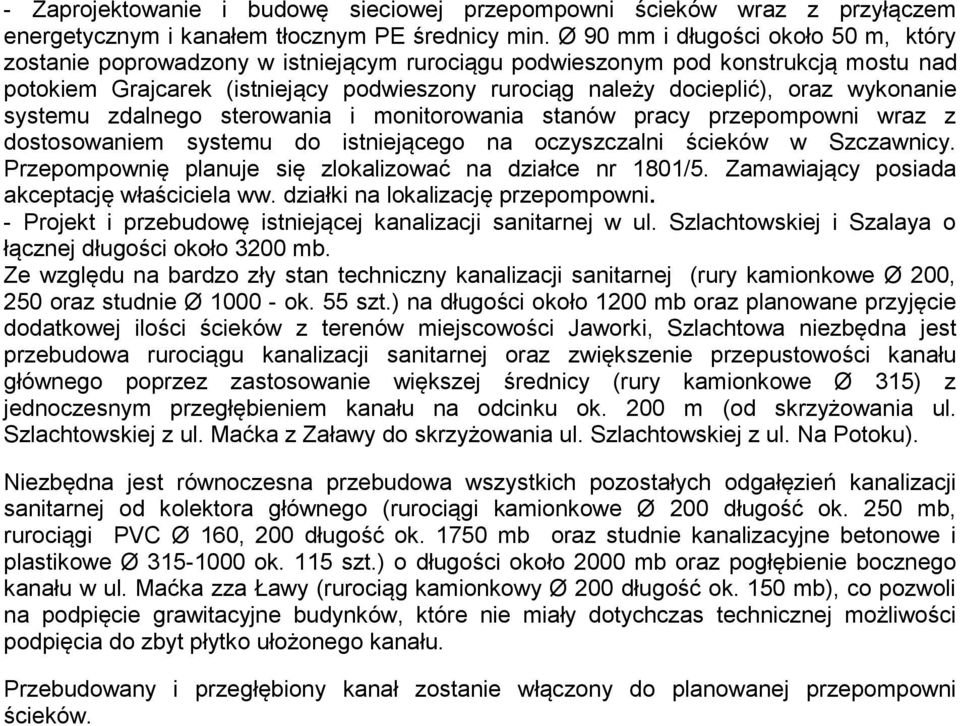 - Zaprojektowanie i budowę sieciowej przepompowni ścieków wraz z przyłączem energetycznym i kanałem tłocznym PE średnicy min. Ø 90 mm i długości około 50 m, który zostanie poprowadzony w istniejącym rurociągu podwieszonym pod konstrukcją mostu nad potokiem Grajcarek (istniejący podwieszony rurociąg należy docieplić), oraz wykonanie systemu zdalnego sterowania i monitorowania stanów pracy przepompowni wraz z dostosowaniem systemu do istniejącego na oczyszczalni ścieków w Szczawnicy. Przepompownię planuje się zlokalizować na działce nr 1801/5. Zamawiający posiada akceptację właściciela ww. działki na lokalizację przepompowni.
- Projekt i przebudowę istniejącej kanalizacji sanitarnej w ul. Szlachtowskiej i Szalaya o łącznej długości około 3200 mb.
Ze względu na bardzo zły stan techniczny kanalizacji sanitarnej (rury kamionkowe Ø 200, 250 oraz studnie Ø 1000 - ok. 55 szt.) na długości około 1200 mb oraz planowane przyjęcie dodatkowej ilości ścieków z terenów miejscowości Jaworki, Szlachtowa niezbędna jest przebudowa rurociągu kanalizacji sanitarnej oraz zwiększenie przepustowości kanału głównego poprzez zastosowanie większej średnicy (rury kamionkowe Ø 315) z jednoczesnym przegłębieniem kanału na odcinku ok. 200 m (od skrzyżowania ul. Szlachtowskiej z ul. Maćka z Załawy do skrzyżowania ul. Szlachtowskiej z ul. Na Potoku).

Niezbędna jest równoczesna przebudowa wszystkich pozostałych odgałęzień kanalizacji sanitarnej od kolektora głównego (rurociągi kamionkowe Ø 200 długość ok. 250 mb, rurociągi PVC Ø 160, 200 długość ok. 1750 mb oraz studnie kanalizacyjne betonowe i plastikowe Ø 315-1000 ok. 115 szt.) o długości około 2000 mb oraz pogłębienie bocznego kanału w ul. Maćka zza Ławy (rurociąg kamionkowy Ø 200 długość ok. 150 mb), co pozwoli na podpięcie grawitacyjne budynków, które nie miały dotychczas technicznej możliwości podpięcia do zbyt płytko ułożonego kanału.

Przebudowany i przegłębiony kanał zostanie włączony do planowanej przepompowni ścieków.